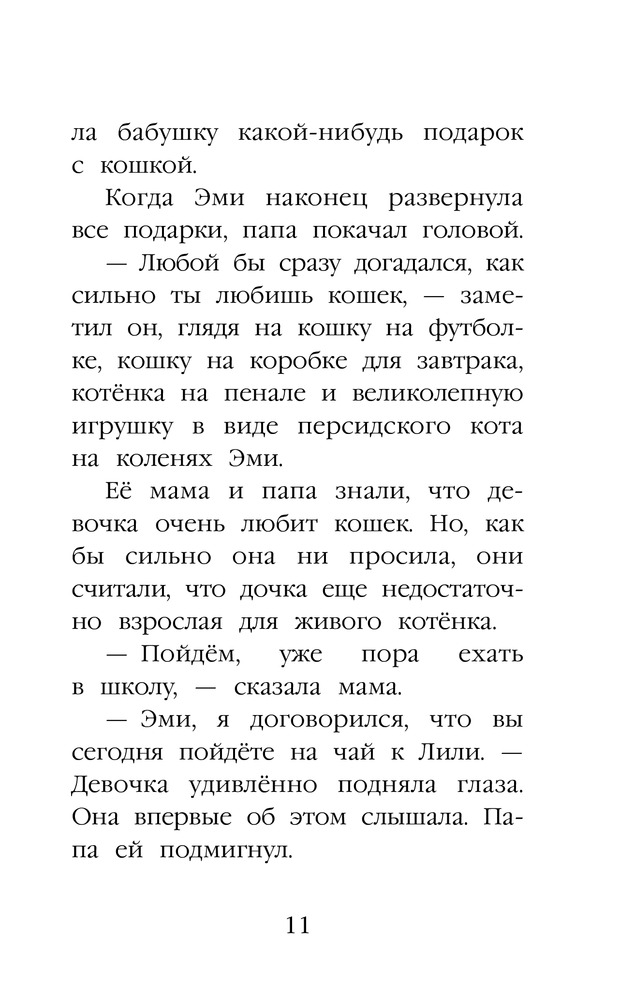 ла бабушку какой-нибудь подарок с кошкой.

Когда Эми наконец развернула все подарки, папа покачал головой.

— Любой бы сразу догадался, как сильно ты любишь кошек, — заметил он, глядя на кошку на футболке, кошку на коробке для завтрака, котёнка на пенале и великолепную игрушку в виде персидского кота на коленях Эми.

Её мама и папа знали, что девочка очень любит кошек. Но, как бы сильно она ни просила, они считали, что дочка еще недостаточно взрослая для живого котёнка.

— Пойдём, уже пора ехать в школу, — сказала мама.

— Эми, я договорился, что вы сегодня пойдёте на чай к Лили. — Девочка удивлённо подняла глаза. Она впервые об этом слышала. Папа ей подмигнул.

11